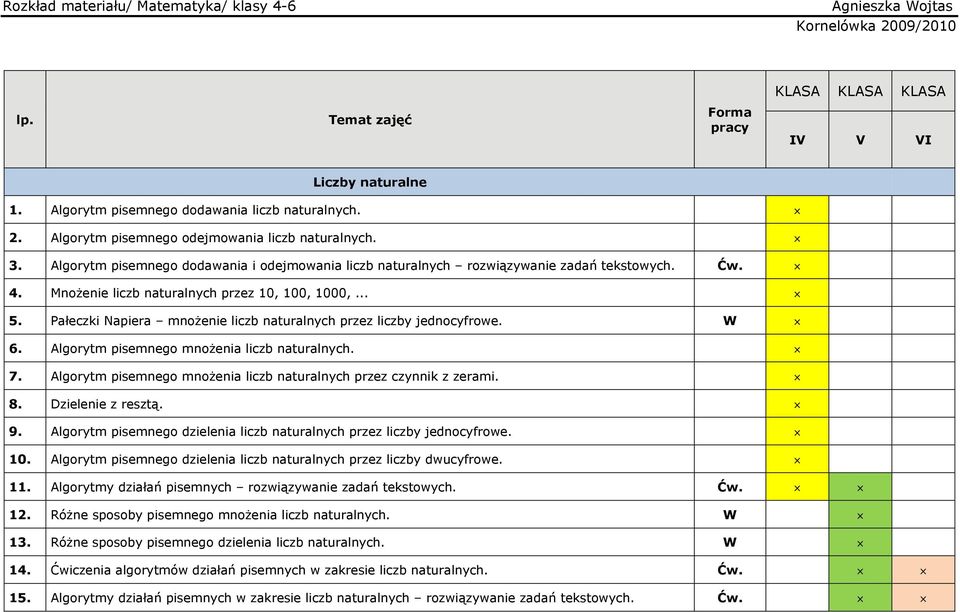 Rozkład materiału/ Matematyka/ klasy 4-6

Agnieszka Wojtas
Kornelówka 2009/2010

| lp. | Temat zajęć | Forma pracy | KLASA IV | KLASA V | KLASA VI |
|---|---|---|---|---|---|
| | Liczby naturalne | | | | |
| 1. | Algorytm pisemnego dodawania liczb naturalnych. | | × | | |
| 2. | Algorytm pisemnego odejmowania liczb naturalnych. | | × | | |
| 3. | Algorytm pisemnego dodawania i odejmowania liczb naturalnych – rozwiązywanie zadań tekstowych. | Ćw. | × | | |
| 4. | Mnożenie liczb naturalnych przez 10, 100, 1000, ... | | × | | |
| 5. | Pałeczki Napiera – mnożenie liczb naturalnych przez liczby jednocyfrowe. | W | × | | |
| 6. | Algorytm pisemnego mnożenia liczb naturalnych. | | × | | |
| 7. | Algorytm pisemnego mnożenia liczb naturalnych przez czynnik z zerami. | | × | | |
| 8. | Dzielenie z resztą. | | × | | |
| 9. | Algorytm pisemnego dzielenia liczb naturalnych przez liczby jednocyfrowe. | | × | | |
| 10. | Algorytm pisemnego dzielenia liczb naturalnych przez liczby dwucyfrowe. | | × | | |
| 11. | Algorytmy działań pisemnych – rozwiązywanie zadań tekstowych. | Ćw. | × | × | |
| 12. | Różne sposoby pisemnego mnożenia liczb naturalnych. | W | | × | |
| 13. | Różne sposoby pisemnego dzielenia liczb naturalnych. | W | | × | |
| 14. | Ćwiczenia algorytmów działań pisemnych w zakresie liczb naturalnych. | Ćw. | | × | × |
| 15. | Algorytmy działań pisemnych w zakresie liczb naturalnych – rozwiązywanie zadań tekstowych. | Ćw. | | × | × |